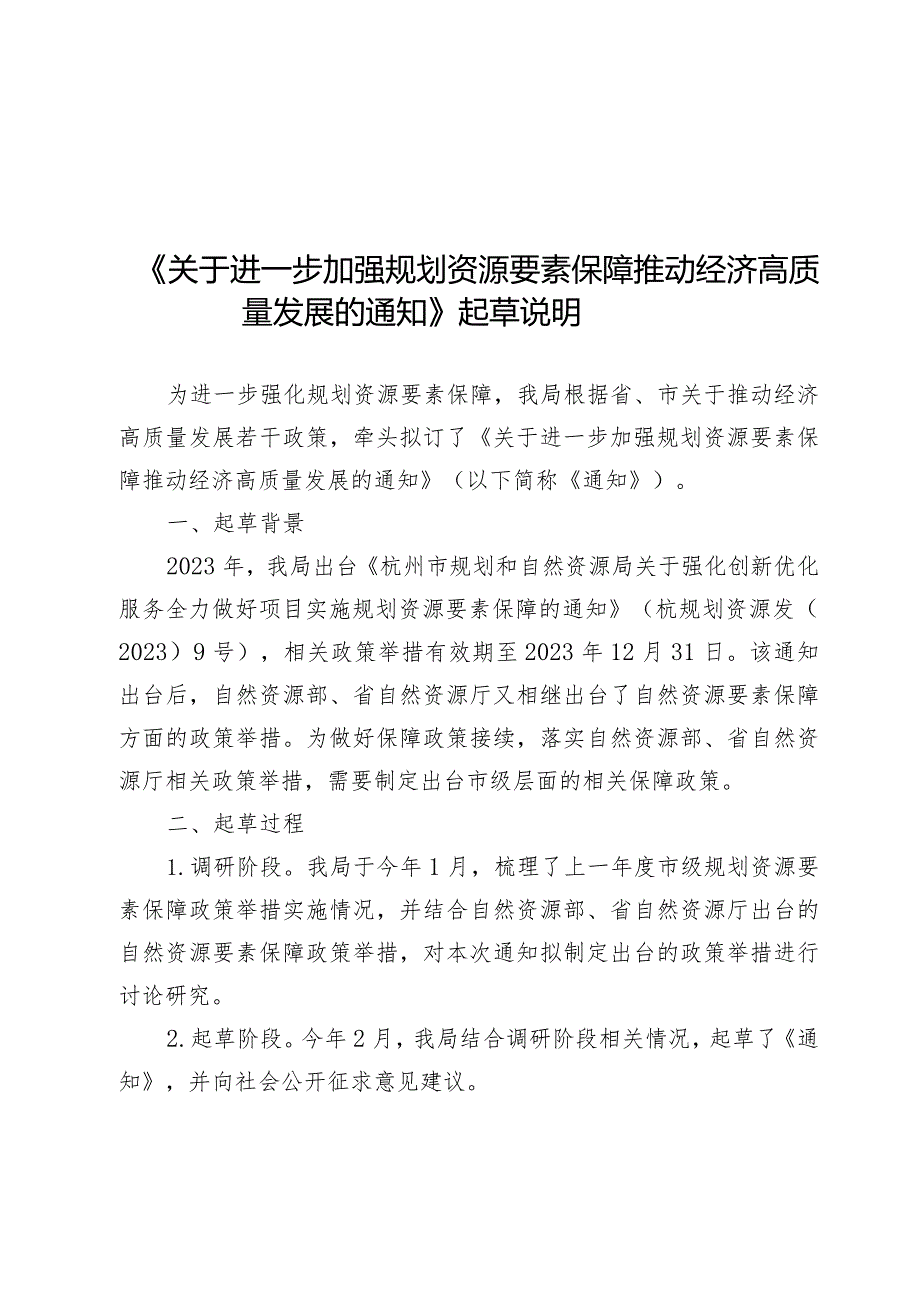 《关于进一步加强规划资源要素保障推动经济高质量发展的通知》起草说明

为进一步强化规划资源要素保障，我局根据省、市关于推动经济高质量发展若干政策，牵头拟订了《关于进一步加强规划资源要素保障推动经济高质量发展的通知》（以下简称《通知》）。

一、起草背景

2023年，我局出台《杭州市规划和自然资源局关于强化创新优化服务全力做好项目实施规划资源要素保障的通知》（杭规划资源发（2023）9号），相关政策举措有效期至2023年12月31日。该通知出台后，自然资源部、省自然资源厅又相继出台了自然资源要素保障方面的政策举措。为做好保障政策接续，落实自然资源部、省自然资源厅相关政策举措，需要制定出台市级层面的相关保障政策。

二、起草过程

1.调研阶段。我局于今年1月，梳理了上一年度市级规划资源要素保障政策举措实施情况，并结合自然资源部、省自然资源厅出台的自然资源要素保障政策举措，对本次通知拟制定出台的政策举措进行讨论研究。

2.起草阶段。今年2月，我局结合调研阶段相关情况，起草了《通知》，并向社会公开征求意见建议。